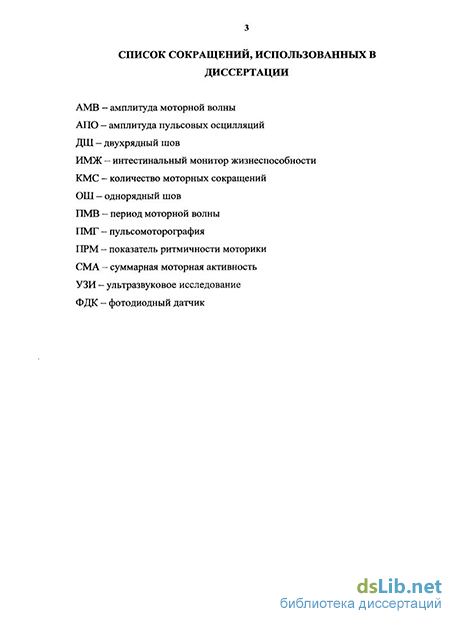 3

СПИСОК СОКРАЩЕНИЙ, ИСПОЛЬЗОВАННЫХ В ДИССЕРТАЦИИ

АМВ – амплитуда моторной волны

АПО – амплитуда пульсовых осцилляций

ДШ – двухрядный шов

ИМЖ – интестинальный монитор жизнеспособности

КМС – количество моторных сокращений

ОШ – однорядный шов

ПМВ – период моторной волны

ПМГ – пульсомоторография

ПРМ – показатель ритмичности моторики

СМА – суммарная моторная активность

УЗИ – ультразвуковое исследование

ФДК – фотодиодный датчик

dsLib.net
библиотека диссертаций